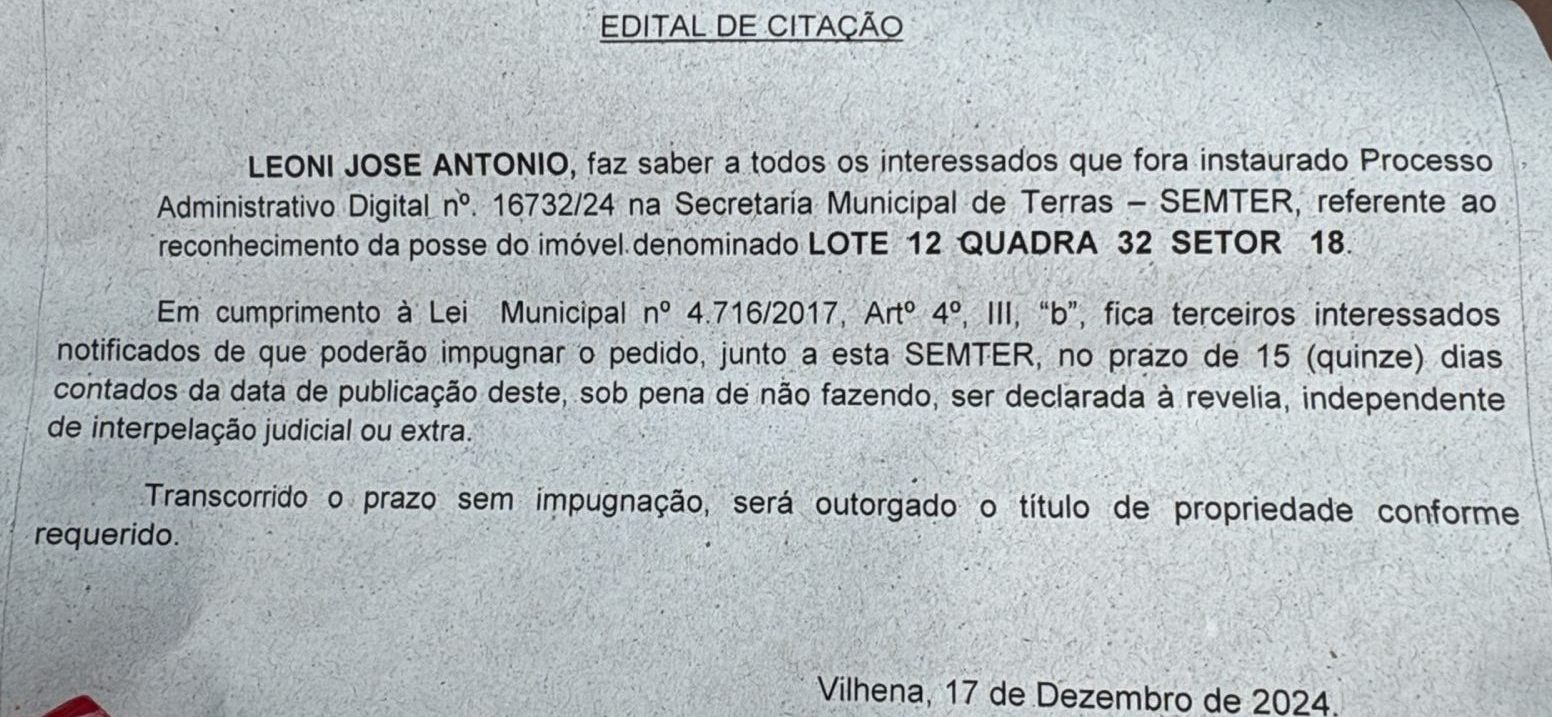 EDITAL DE CITAÇÃO

LEONI JOSE ANTONIO, faz saber a todos os interessados que fora instaurado Processo Administrativo Digital nº. 16732/24 na Secretaria Municipal de Terras – SEMTER, referente ao reconhecimento da posse do imóvel denominado LOTE 12 QUADRA 32 SETOR 18.

Em cumprimento à Lei Municipal nº 4.716/2017, Artº 4º, III, "b", fica terceiros interessados notificados de que poderão impugnar o pedido, junto a esta SEMTER, no prazo de 15 (quinze) dias contados da data de publicação deste, sob pena de não fazendo, ser declarada à revelia, independente de interpelação judicial ou extra.

Transcorrido o prazo sem impugnação, será outorgado o título de propriedade conforme requerido.

Vilhena, 17 de Dezembro de 2024.